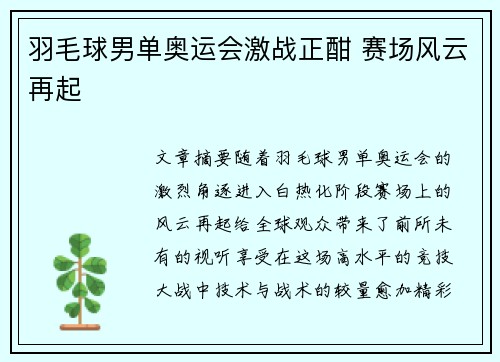 羽毛球男单奥运会激战正酣 赛场风云再起

文章摘要随着羽毛球男单奥运会的激烈角逐进入白热化阶段赛场上的风云再起给全球观众带来了前所未有的视听享受在这场高水平的竞技大战中技术与战术的较量愈加精彩